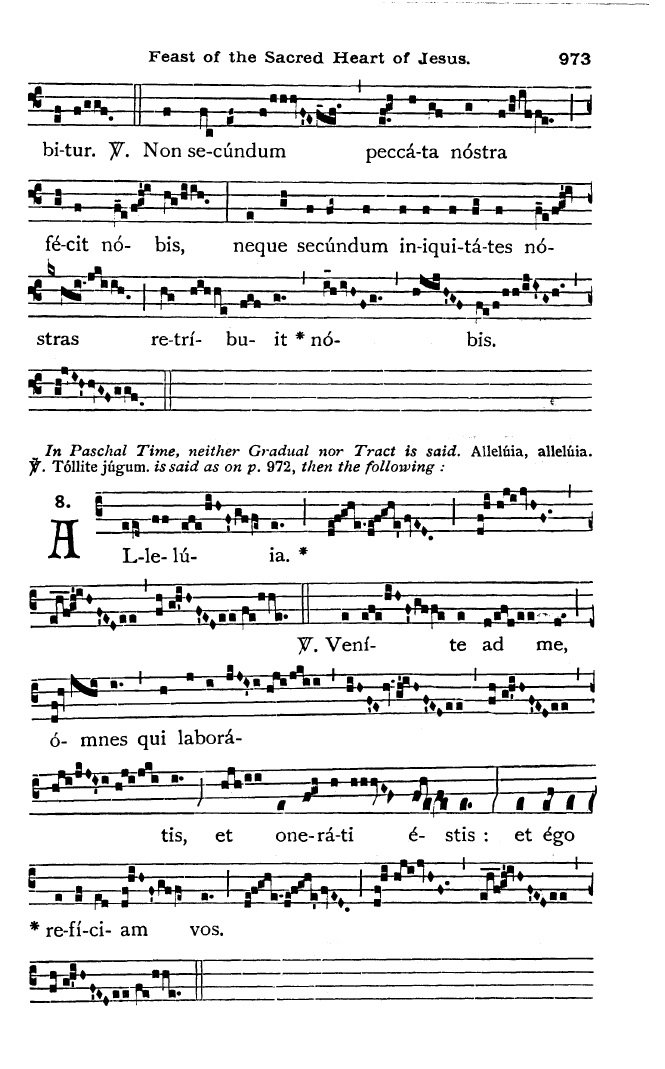 Feast of the Sacred Heart of Jesus. 973

bi-tur. ℣. Non se-cúndum peccá-ta nóstra

fé-cit nó- bis, neque secúndum in-iqui-tá-tes nó-

stras re-trí- bu- it * nó- bis.

In Paschal Time, neither Gradual nor Tract is said. Allelúia, allelúia. ℣. Tóllite júgum. is said as on p. 972, then the following :

8.
A L-le- lú- ia. *

℣. Vení- te ad me,

ó- mnes qui laborá-

tis, et one-rá-ti é- stis : et égo

* re-fí-ci- am vos.